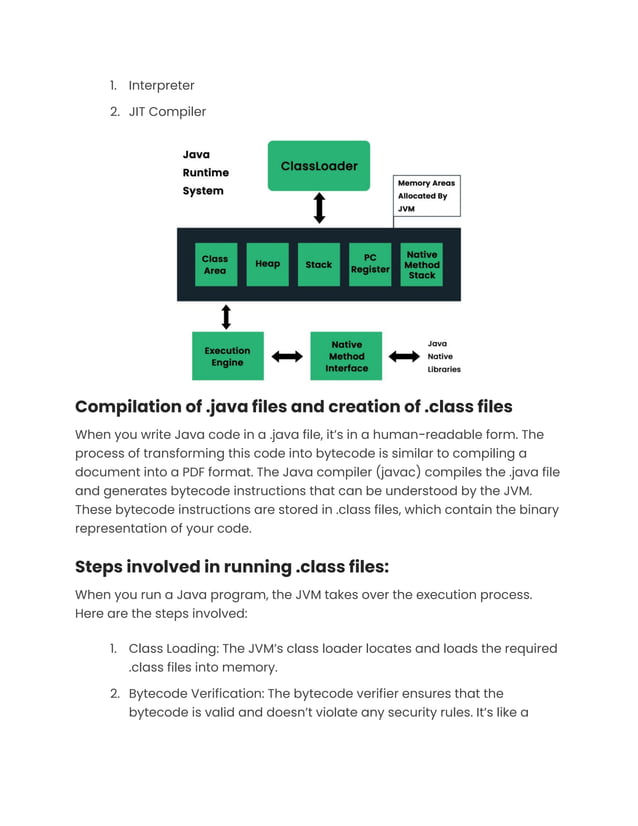 1. Interpreter
2. JIT Compiler

Java Runtime System

ClassLoader

Memory Areas Allocated By JVM

Class Area

Heap

Stack

PC Register

Native Method Stack

Execution Engine

Native Method Interface

Java Native Libraries

Compilation of .java files and creation of .class files

When you write Java code in a .java file, it's in a human-readable form. The process of transforming this code into bytecode is similar to compiling a document into a PDF format. The Java compiler (javac) compiles the .java file and generates bytecode instructions that can be understood by the JVM. These bytecode instructions are stored in .class files, which contain the binary representation of your code.

Steps involved in running .class files:

When you run a Java program, the JVM takes over the execution process. Here are the steps involved:

1. Class Loading: The JVM's class loader locates and loads the required .class files into memory.
2. Bytecode Verification: The bytecode verifier ensures that the bytecode is valid and doesn't violate any security rules. It's like a